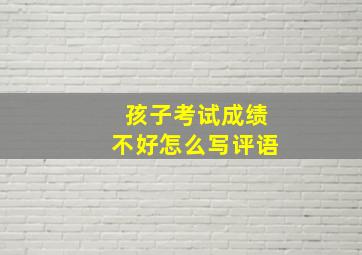 孩子考试成绩
不好怎么写评语